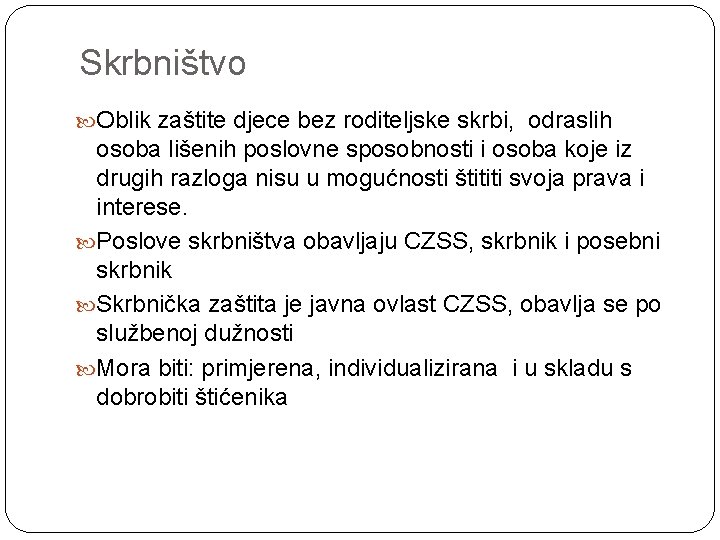 Skrbništvo

Oblik zaštite djece bez roditeljske skrbi, odraslih osoba lišenih poslovne sposobnosti i osoba koje iz drugih razloga nisu u mogućnosti štititi svoja prava i interese.

Poslove skrbništva obavljaju CZSS, skrbnik i posebni skrbnik

Skrbnička zaštita je javna ovlast CZSS, obavlja se po službenoj dužnosti

Mora biti: primjerena, individualizirana i u skladu s dobrobiti štićenika